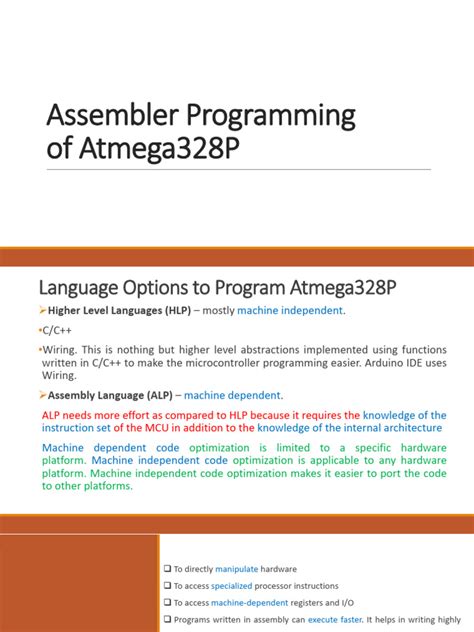 Assembler Programming of Atmega328P

Language Options to Program Atmega328P

➢Higher Level Languages (HLP) – mostly machine independent.

•C/C++

•Wiring. This is nothing but higher level abstractions implemented using functions written in C/C++ to make the microcontroller programming easier. Arduino IDE uses Wiring.

➢Assembly Language (ALP) – machine dependent.

ALP needs more effort as compared to HLP because it requires the knowledge of the instruction set of the MCU in addition to the knowledge of the internal architecture

Machine dependent code optimization is limited to a specific hardware platform. Machine independent code optimization is applicable to any hardware platform. Machine independent code optimization makes it easier to port the code to other platforms.

❑ To directly manipulate hardware

❑ To access specialized processor instructions

❑ To access machine-dependent registers and I/O

❑ Programs written in assembly can execute faster. It helps in writing highly